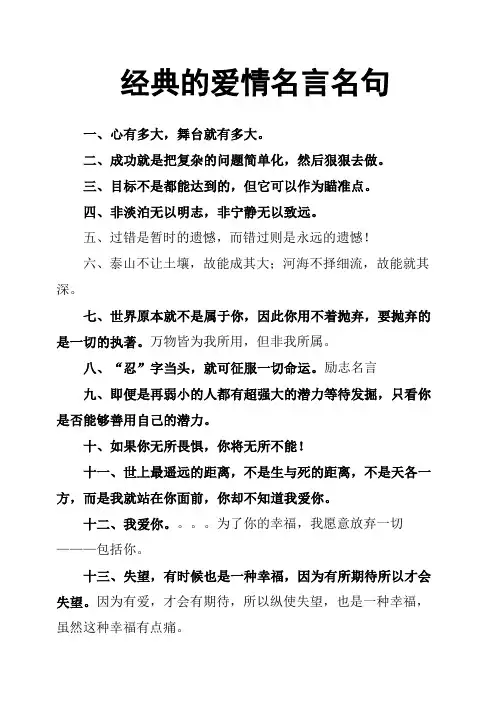 经典的爱情名言名句

一、心有多大，舞台就有多大。

二、成功就是把复杂的问题简单化，然后狠狠去做。

三、目标不是都能达到的，但它可以作为瞄准点。

四、非淡泊无以明志，非宁静无以致远。

五、过错是暂时的遗憾，而错过则是永远的遗憾！

六、泰山不让土壤，故能成其大；河海不择细流，故能就其深。

七、世界原本就不是属于你，因此你用不着抛弃，要抛弃的是一切的执著。万物皆为我所用，但非我所属。

八、“忍”字当头，就可征服一切命运。励志名言

九、即便是再弱小的人都有超强大的潜力等待发掘，只看你是否能够善用自己的潜力。

十、如果你无所畏惧，你将无所不能！

十一、世上最遥远的距离，不是生与死的距离，不是天各一方，而是我就站在你面前，你却不知道我爱你。

十二、我爱你。。。。为了你的幸福，我愿意放弃一切———包括你。

十三、失望，有时候也是一种幸福，因为有所期待所以才会失望。因为有爱，才会有期待，所以纵使失望，也是一种幸福，虽然这种幸福有点痛。